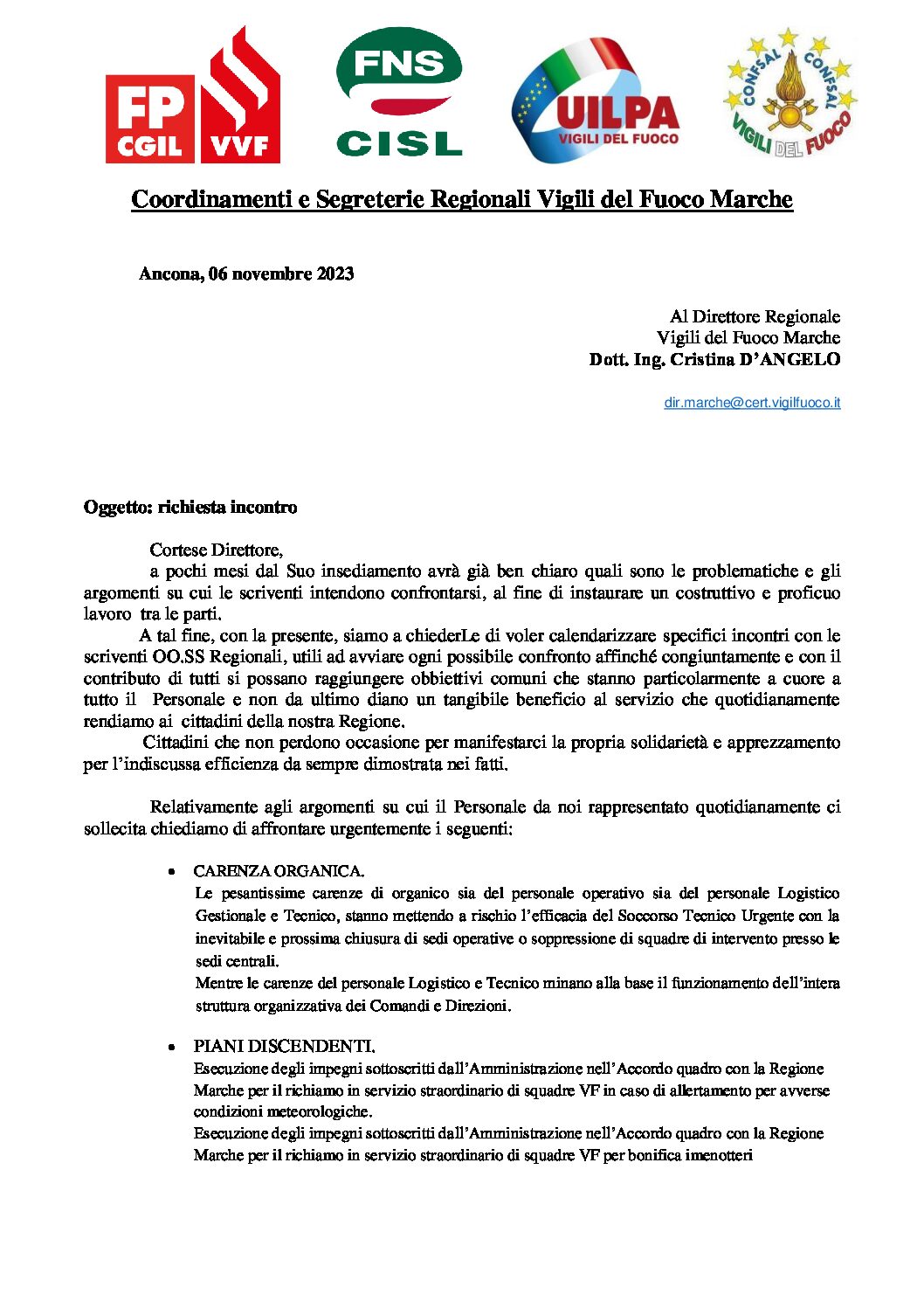 FP CGIL VVF

FNS CISL

UILPA VIGILI DEL FUOCO

CONFSAL CONFSAL VIGILI DEL FUOCO

Coordinamenti e Segreterie Regionali Vigili del Fuoco Marche

Ancona, 06 novembre 2023

Al Direttore Regionale
Vigili del Fuoco Marche
Dott. Ing. Cristina D'ANGELO

dir.marche@cert.vigilfuoco.it

Oggetto: richiesta incontro

Cortese Direttore,
a pochi mesi dal Suo insediamento avrà già ben chiaro quali sono le problematiche e gli argomenti su cui le scriventi intendono confrontarsi, al fine di instaurare un costruttivo e proficuo lavoro tra le parti.

A tal fine, con la presente, siamo a chiederLe di voler calendarizzare specifici incontri con le scriventi OO.SS Regionali, utili ad avviare ogni possibile confronto affinché congiuntamente e con il contributo di tutti si possano raggiungere obbiettivi comuni che stanno particolarmente a cuore a tutto il Personale e non da ultimo diano un tangibile beneficio al servizio che quotidianamente rendiamo ai cittadini della nostra Regione.

Cittadini che non perdono occasione per manifestarci la propria solidarietà e apprezzamento per l'indiscussa efficienza da sempre dimostrata nei fatti.

Relativamente agli argomenti su cui il Personale da noi rappresentato quotidianamente ci sollecita chiediamo di affrontare urgentemente i seguenti:

• CARENZA ORGANICA.
Le pesantissime carenze di organico sia del personale operativo sia del personale Logistico Gestionale e Tecnico, stanno mettendo a rischio l'efficacia del Soccorso Tecnico Urgente con la inevitabile e prossima chiusura di sedi operative o soppressione di squadre di intervento presso le sedi centrali.
Mentre le carenze del personale Logistico e Tecnico minano alla base il funzionamento dell'intera struttura organizzativa dei Comandi e Direzioni.

• PIANI DISCENDENTI.
Esecuzione degli impegni sottoscritti dall'Amministrazione nell'Accordo quadro con la Regione Marche per il richiamo in servizio straordinario di squadre VF in caso di allertamento per avverse condizioni meteorologiche.
Esecuzione degli impegni sottoscritti dall'Amministrazione nell'Accordo quadro con la Regione Marche per il richiamo in servizio straordinario di squadre VF per bonifica imenotteri